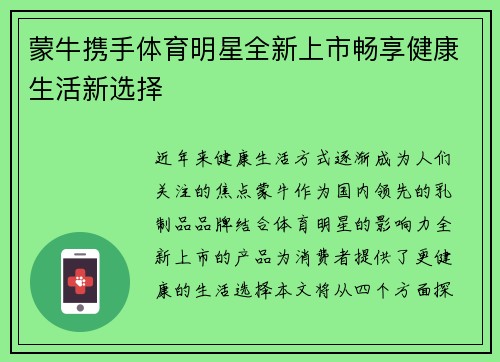 蒙牛携手体育明星全新上市畅享健康生活新选择

近年来健康生活方式逐渐成为人们关注的焦点蒙牛作为国内领先的乳制品品牌结合体育明星的影响力全新上市的产品为消费者提供了更健康的生活选择本文将从四个方面探